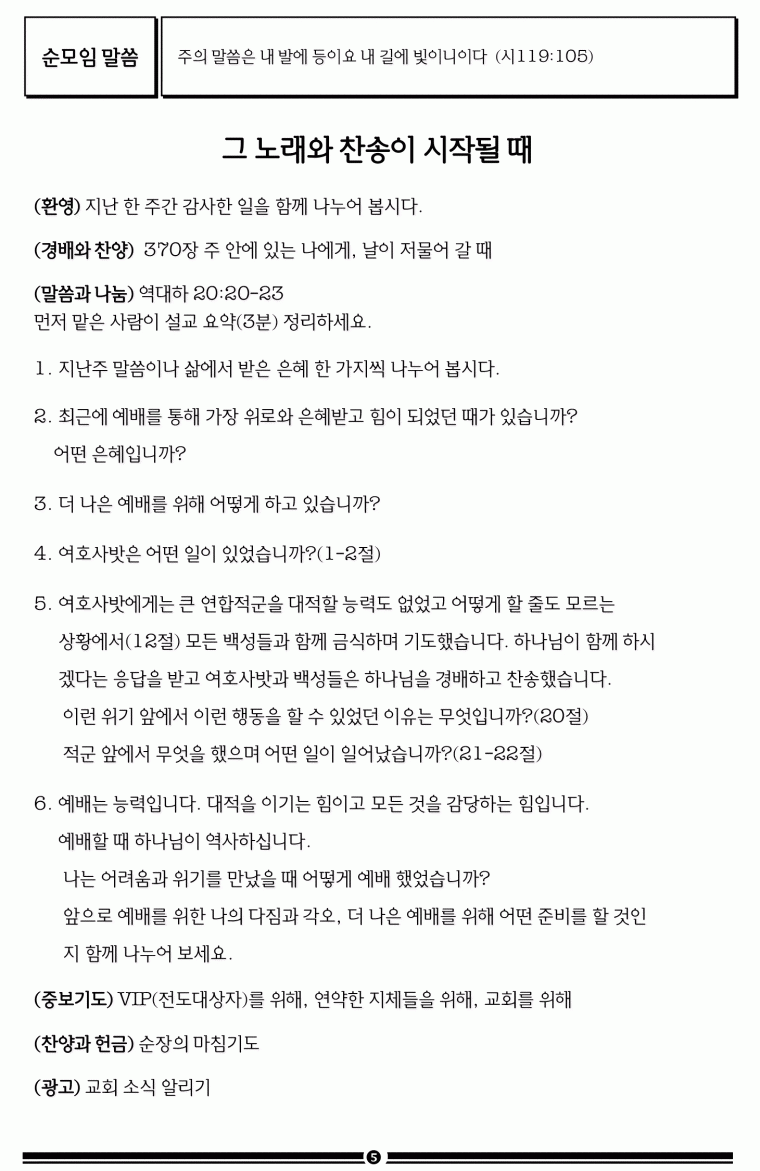 순모임 말씀

주의 말씀은 내 발에 등이요 내 길에 빛이니이다 (시119:105)

그 노래와 찬송이 시작될 때

(환영) 지난 한 주간 감사한 일을 함께 나누어 봅시다.

(경배와 찬양) 370장 주 안에 있는 나에게, 날이 저물어 갈 때

(말씀과 나눔) 역대하 20:20-23
먼저 맡은 사람이 설교 요약(3분) 정리하세요.

1. 지난주 말씀이나 삶에서 받은 은혜 한 가지씩 나누어 봅시다.

2. 최근에 예배를 통해 가장 위로와 은혜받고 힘이 되었던 때가 있습니까? 어떤 은혜입니까?

3. 더 나은 예배를 위해 어떻게 하고 있습니까?

4. 여호사밧은 어떤 일이 있었습니까?(1-2절)

5. 여호사밧에게는 큰 연합적군을 대적할 능력도 없었고 어떻게 할 줄도 모르는 상황에서(12절) 모든 백성들과 함께 금식하며 기도했습니다. 하나님이 함께 하시겠다는 응답을 받고 여호사밧과 백성들은 하나님을 경배하고 찬송했습니다.
이런 위기 앞에서 이런 행동을 할 수 있었던 이유는 무엇입니까?(20절)
적군 앞에서 무엇을 했으며 어떤 일이 일어났습니까?(21-22절)

6. 예배는 능력입니다. 대적을 이기는 힘이고 모든 것을 감당하는 힘입니다. 예배할 때 하나님이 역사하십니다.
나는 어려움과 위기를 만났을 때 어떻게 예배 했었습니까?
앞으로 예배를 위한 나의 다짐과 각오, 더 나은 예배를 위해 어떤 준비를 할 것인지 함께 나누어 보세요.

(중보기도) VIP(전도대상자)를 위해, 연약한 지체들을 위해, 교회를 위해

(찬양과 헌금) 순장의 마침기도

(광고) 교회 소식 알리기

5